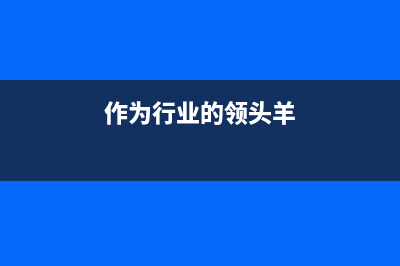 作为行业的领头羊